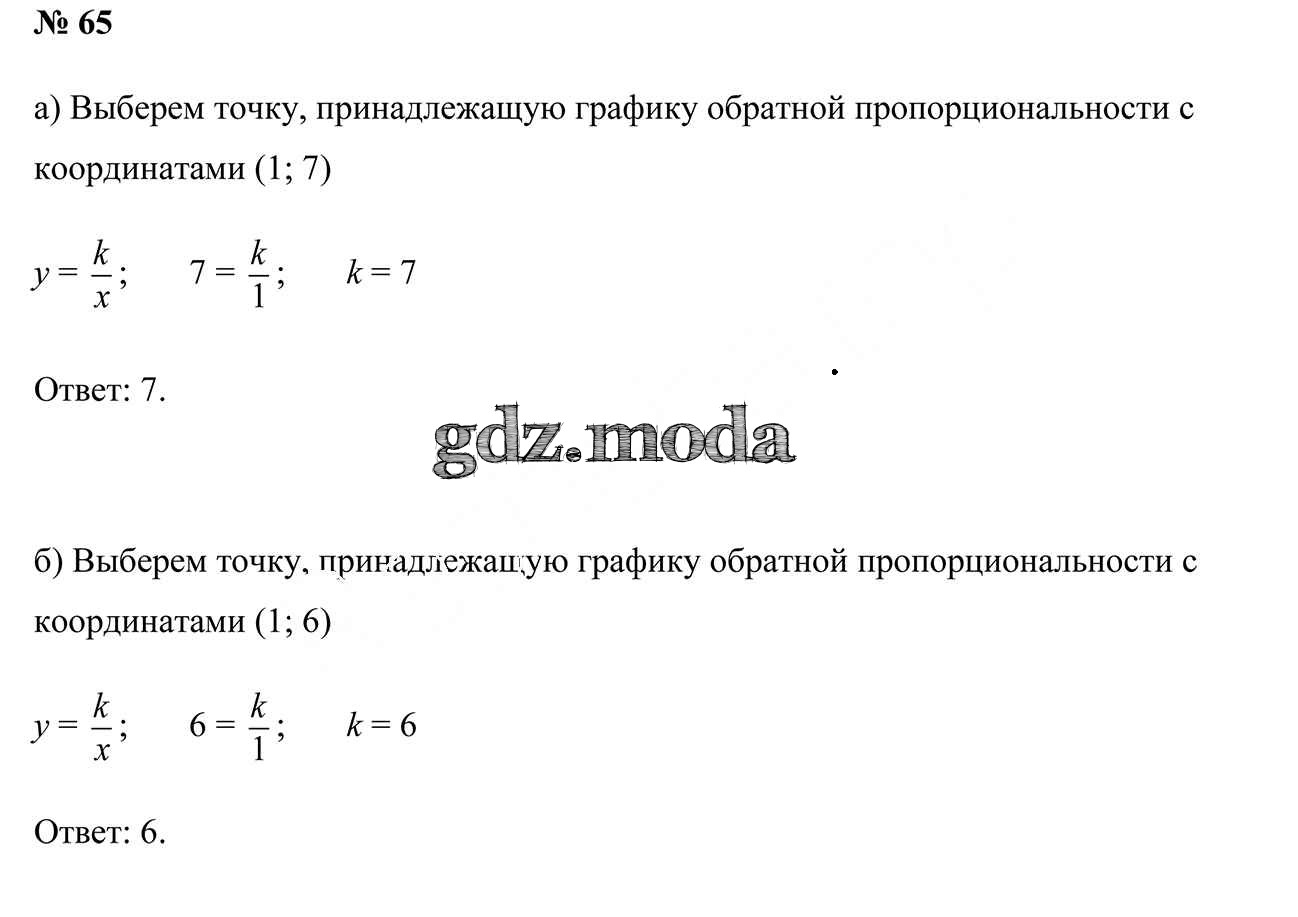 № 65

а) Выберем точку, принадлежащую графику обратной пропорциональности с координатами (1; 7)

$y = \frac{k}{x}$;  $7 = \frac{k}{1}$;  $k = 7$

Ответ: 7.

gdz.moda

б) Выберем точку, принадлежащую графику обратной пропорциональности с координатами (1; 6)

$y = \frac{k}{x}$;  $6 = \frac{k}{1}$;  $k = 6$

Ответ: 6.